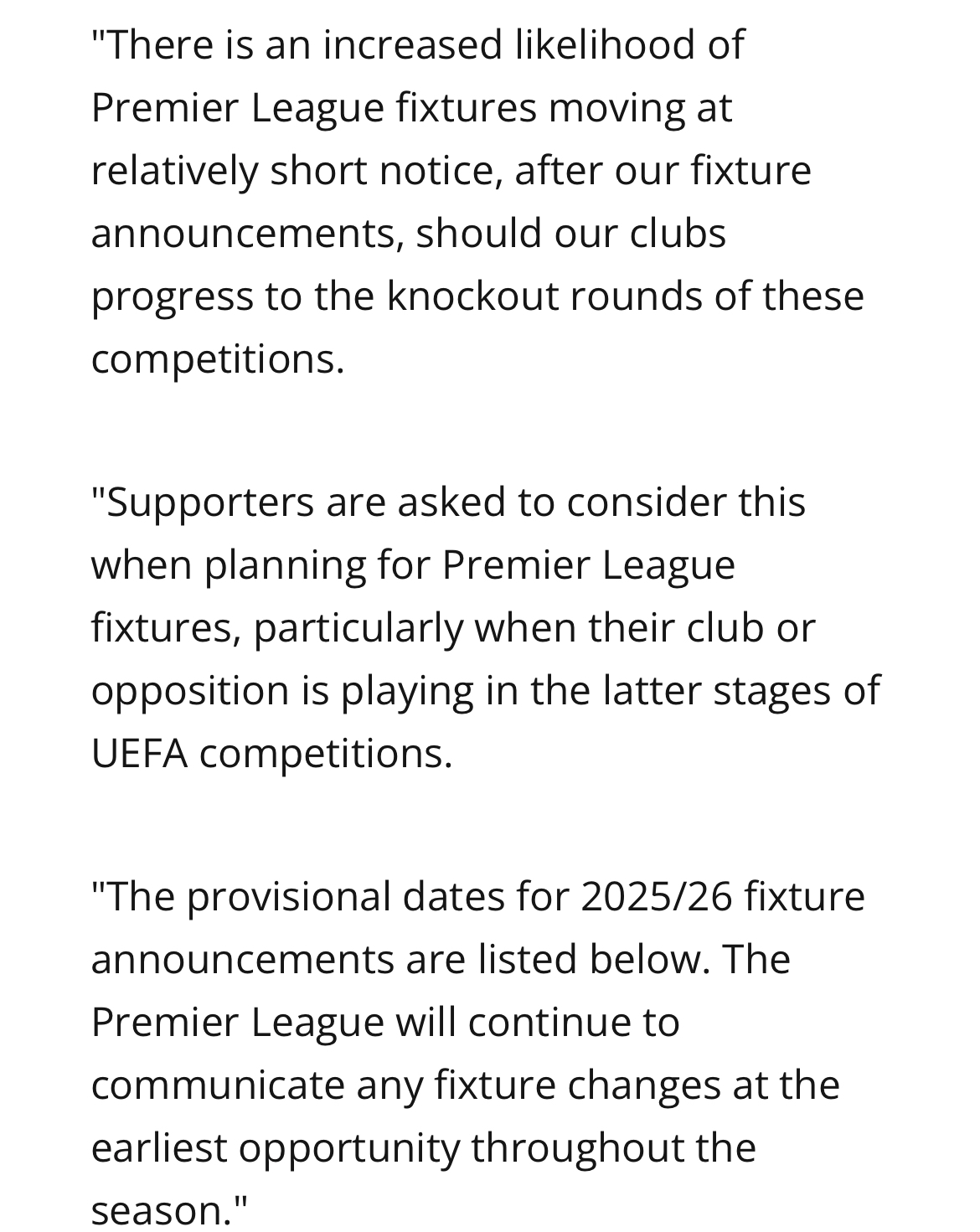 "There is an increased likelihood of Premier League fixtures moving at relatively short notice, after our fixture announcements, should our clubs progress to the knockout rounds of these competitions.

"Supporters are asked to consider this when planning for Premier League fixtures, particularly when their club or opposition is playing in the latter stages of UEFA competitions.

"The provisional dates for 2025/26 fixture announcements are listed below. The Premier League will continue to communicate any fixture changes at the earliest opportunity throughout the season."